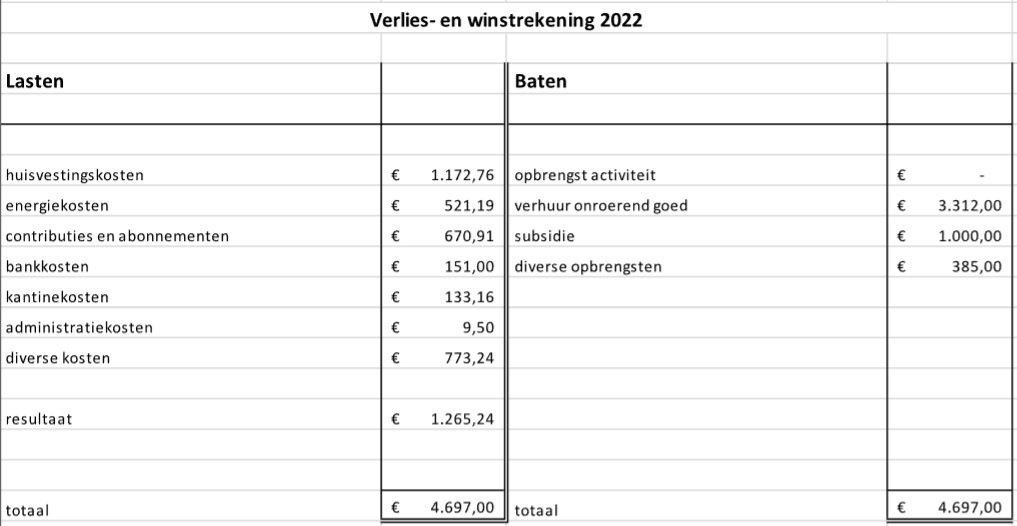 Verlies- en winstrekening 2022

| Lasten | | Baten | |
|---|---|---|---|
| huisvestingskosten | € 1.172,76 | opbrengst activiteit | € - |
| energiekosten | € 521,19 | verhuur onroerend goed | € 3.312,00 |
| contributies en abonnementen | € 670,91 | subsidie | € 1.000,00 |
| bankkosten | € 151,00 | diverse opbrengsten | € 385,00 |
| kantinekosten | € 133,16 | | |
| administratiekosten | € 9,50 | | |
| diverse kosten | € 773,24 | | |
| | | | |
| resultaat | € 1.265,24 | | |
| | | | |
| totaal | € 4.697,00 | totaal | € 4.697,00 |